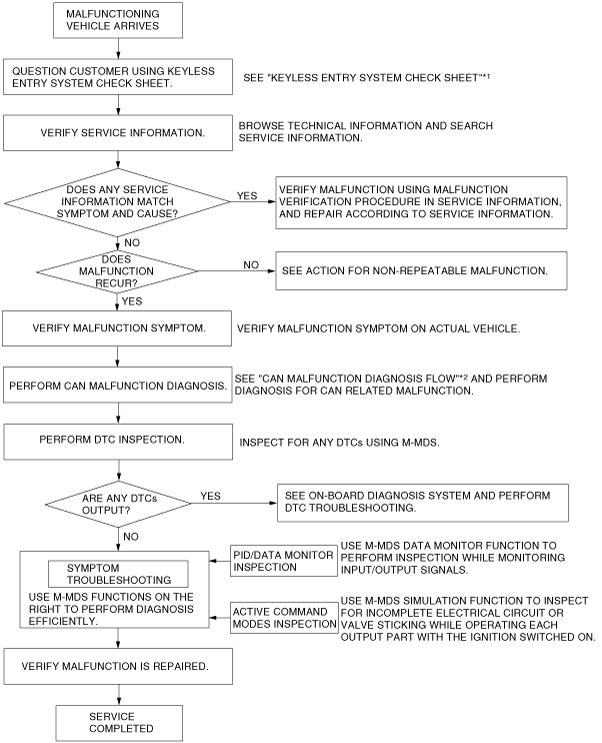 MALFUNCTIONING VEHICLE ARRIVES

QUESTION CUSTOMER USING KEYLESS ENTRY SYSTEM CHECK SHEET.

SEE "KEYLESS ENTRY SYSTEM CHECK SHEET"*1

VERIFY SERVICE INFORMATION.

BROWSE TECHNICAL INFORMATION AND SEARCH SERVICE INFORMATION.

DOES ANY SERVICE INFORMATION MATCH SYMPTOM AND CAUSE?

YES

VERIFY MALFUNCTION USING MALFUNCTION VERIFICATION PROCEDURE IN SERVICE INFORMATION, AND REPAIR ACCORDING TO SERVICE INFORMATION.

NO

DOES MALFUNCTION RECUR?

NO

SEE ACTION FOR NON-REPEATABLE MALFUNCTION.

YES

VERIFY MALFUNCTION SYMPTOM.

VERIFY MALFUNCTION SYMPTOM ON ACTUAL VEHICLE.

PERFORM CAN MALFUNCTION DIAGNOSIS.

SEE "CAN MALFUNCTION DIAGNOSIS FLOW"*2 AND PERFORM DIAGNOSIS FOR CAN RELATED MALFUNCTION.

PERFORM DTC INSPECTION.

INSPECT FOR ANY DTCs USING M-MDS.

ARE ANY DTCs OUTPUT?

YES

SEE ON-BOARD DIAGNOSIS SYSTEM AND PERFORM DTC TROUBLESHOOTING.

NO

SYMPTOM TROUBLESHOOTING

USE M-MDS FUNCTIONS ON THE RIGHT TO PERFORM DIAGNOSIS EFFICIENTLY.

PID/DATA MONITOR INSPECTION

USE M-MDS DATA MONITOR FUNCTION TO PERFORM INSPECTION WHILE MONITORING INPUT/OUTPUT SIGNALS.

ACTIVE COMMAND MODES INSPECTION

USE M-MDS SIMULATION FUNCTION TO INSPECT FOR INCOMPLETE ELECTRICAL CIRCUIT OR VALVE STICKING WHILE OPERATING EACH OUTPUT PART WITH THE IGNITION SWITCHED ON.

VERIFY MALFUNCTION IS REPAIRED.

SERVICE COMPLETED